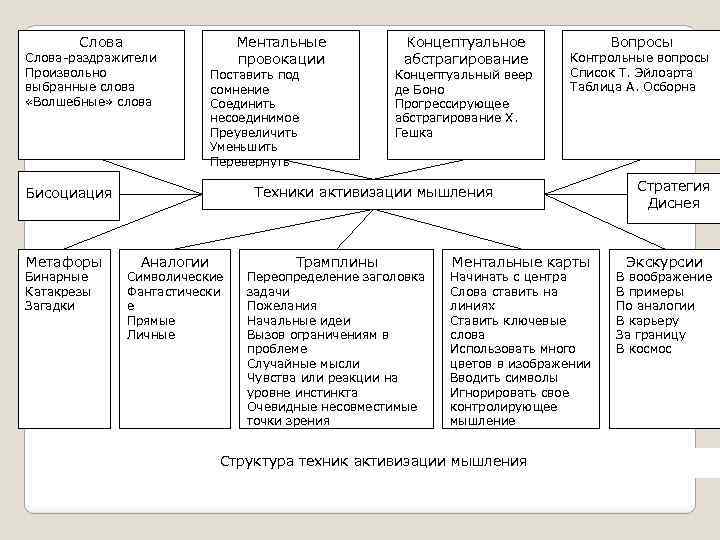 Слова
Слова-раздражители
Произвольно выбранные слова
«Волшебные» слова

Ментальные провокации
Поставить под сомнение
Соединить несоединимое
Преувеличить
Уменьшить
Перевернуть

Концептуальное абстрагирование
Концептуальный веер де Боно
Прогрессирующее абстрагирование Х. Гешка

Вопросы
Контрольные вопросы
Список Т. Эйлоарта
Таблица А. Осборна

Бисоциация

Техники активизации мышления

Стратегия Диснея

Метафоры
Бинарные
Катакрезы
Загадки

Аналогии
Символические
Фантастические
Прямые
Личные

Трамплины
Переопределение заголовка задачи
Пожелания
Начальные идеи
Вызов ограничениям в проблеме
Случайные мысли
Чувства или реакции на уровне инстинкта
Очевидные несовместимые точки зрения

Ментальные карты
Начинать с центра
Слова ставить на линиях
Ставить ключевые слова
Использовать много цветов в изображении
Вводить символы
Игнорировать свое контролирующее мышление

Экскурсии
В воображение
В примеры
По аналогии
В карьеру
За границу
В космос

Структура техник активизации мышления